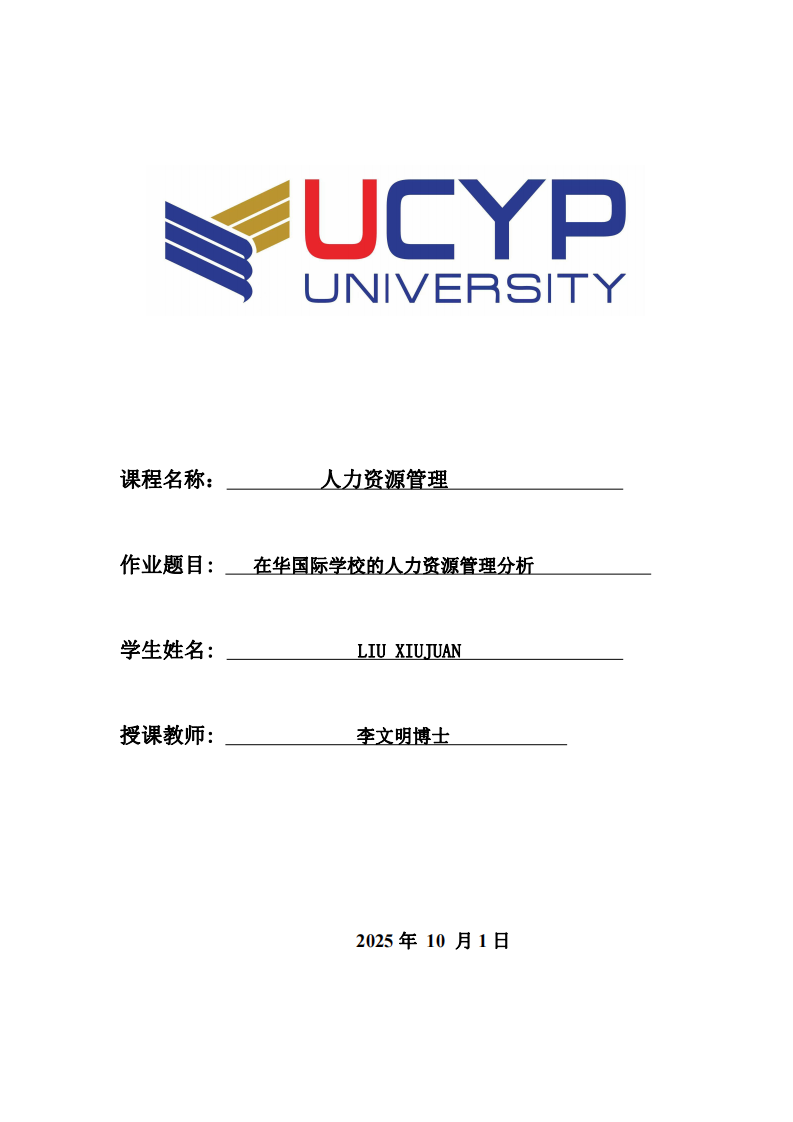 UCYP
UNIVERSITY

课程名称：人力资源管理

作业题目：在华国际学校的人力资源管理分析

学生姓名：LIU XIUJUAN

授课教师：李文明博士

2025年10月1日